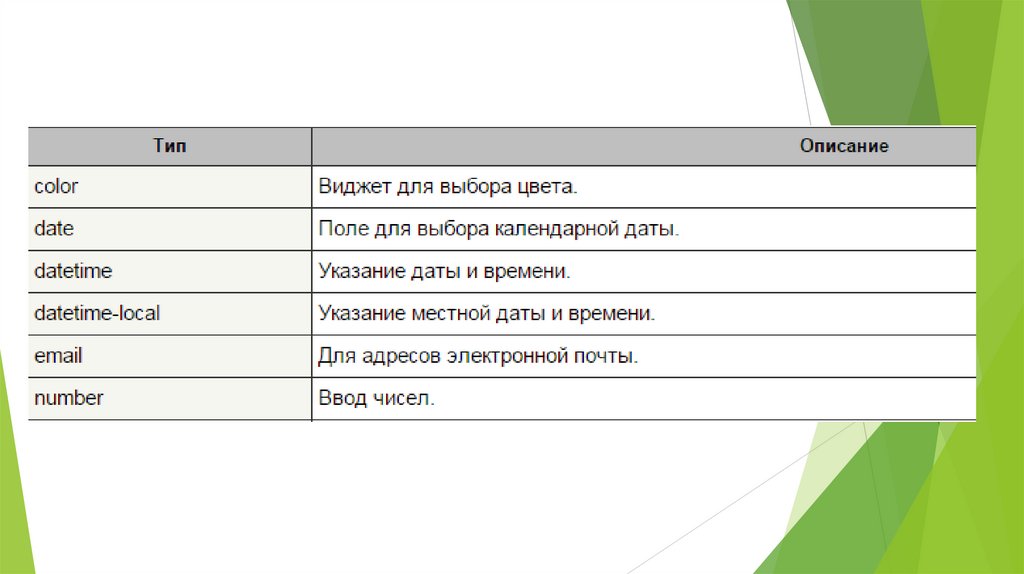 | Тип | Описание |
|---|---|
| color | Виджет для выбора цвета. |
| date | Поле для выбора календарной даты. |
| datetime | Указание даты и времени. |
| datetime-local | Указание местной даты и времени. |
| email | Для адресов электронной почты. |
| number | Ввод чисел. |